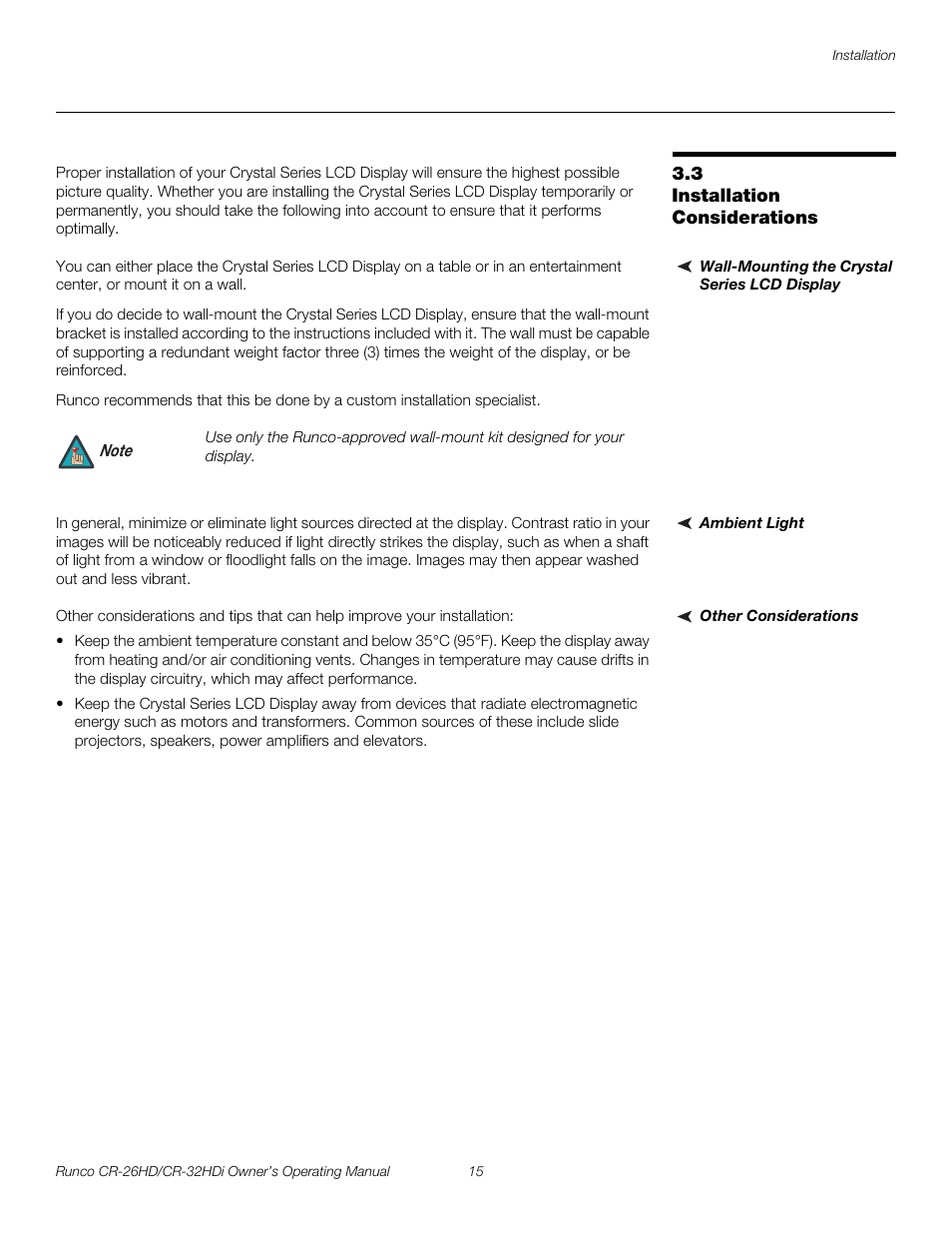 Installation

3.3 Installation Considerations

Proper installation of your Crystal Series LCD Display will ensure the highest possible picture quality. Whether you are installing the Crystal Series LCD Display temporarily or permanently, you should take the following into account to ensure that it performs optimally.

Wall-Mounting the Crystal Series LCD Display

You can either place the Crystal Series LCD Display on a table or in an entertainment center, or mount it on a wall.

If you do decide to wall-mount the Crystal Series LCD Display, ensure that the wall-mount bracket is installed according to the instructions included with it. The wall must be capable of supporting a redundant weight factor three (3) times the weight of the display, or be reinforced.

Runco recommends that this be done by a custom installation specialist.

Note

Use only the Runco-approved wall-mount kit designed for your display.

Ambient Light

In general, minimize or eliminate light sources directed at the display. Contrast ratio in your images will be noticeably reduced if light directly strikes the display, such as when a shaft of light from a window or floodlight falls on the image. Images may then appear washed out and less vibrant.

Other Considerations

Other considerations and tips that can help improve your installation:

• Keep the ambient temperature constant and below 35°C (95°F). Keep the display away from heating and/or air conditioning vents. Changes in temperature may cause drifts in the display circuitry, which may affect performance.

• Keep the Crystal Series LCD Display away from devices that radiate electromagnetic energy such as motors and transformers. Common sources of these include slide projectors, speakers, power amplifiers and elevators.

Runco CR-26HD/CR-32HDi Owner's Operating Manual 15